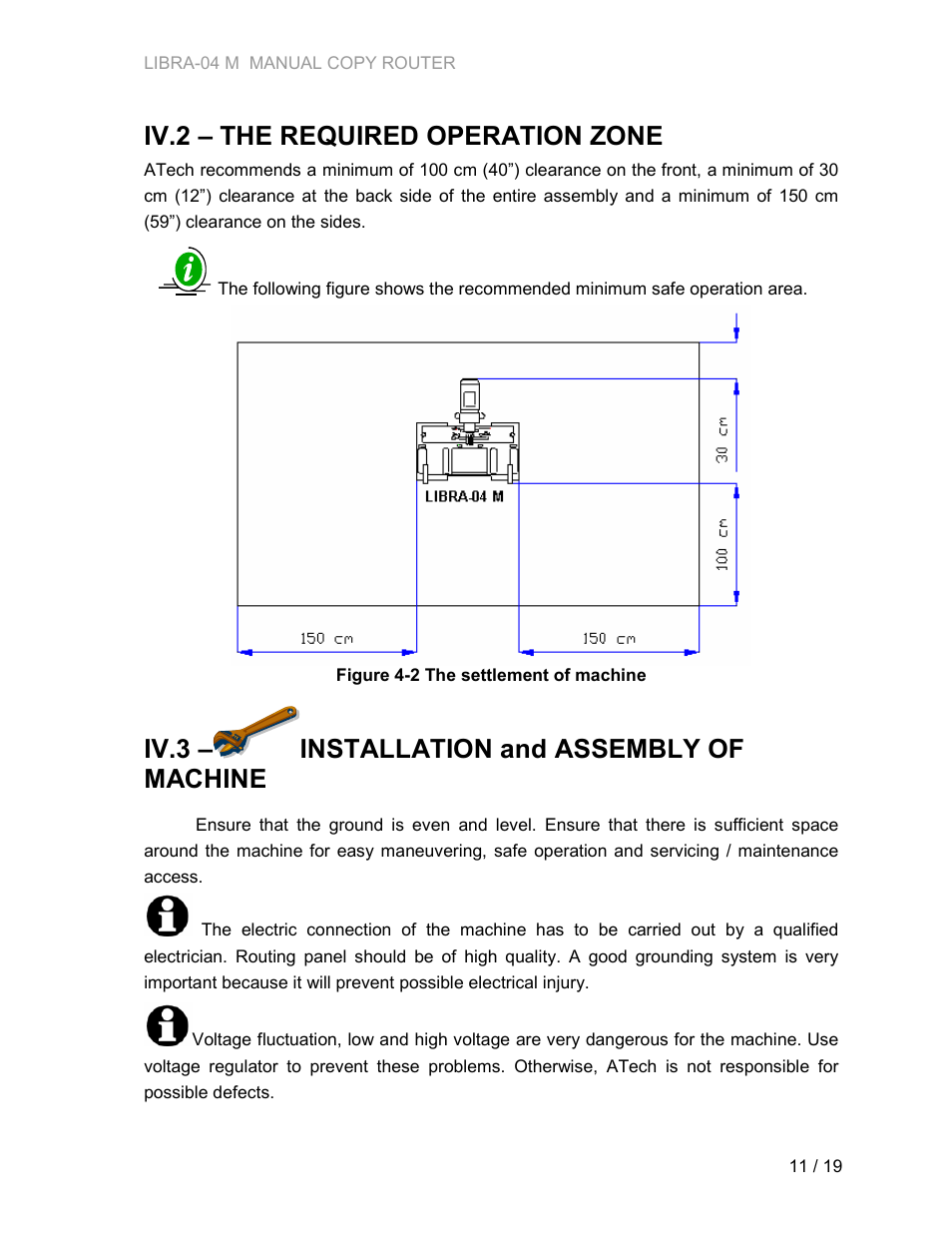 LIBRA-04 M MANUAL COPY ROUTER

IV.2 – THE REQUIRED OPERATION ZONE

ATech recommends a minimum of 100 cm (40”) clearance on the front, a minimum of 30 cm (12”) clearance at the back side of the entire assembly and a minimum of 150 cm (59”) clearance on the sides.

The following figure shows the recommended minimum safe operation area.

LIBRA-04 M

30 cm

100 cm

150 cm

150 cm

Figure 4-2 The settlement of machine

IV.3 – INSTALLATION and ASSEMBLY OF MACHINE

Ensure that the ground is even and level. Ensure that there is sufficient space around the machine for easy maneuvering, safe operation and servicing / maintenance access.

The electric connection of the machine has to be carried out by a qualified electrician. Routing panel should be of high quality. A good grounding system is very important because it will prevent possible electrical injury.

Voltage fluctuation, low and high voltage are very dangerous for the machine. Use voltage regulator to prevent these problems. Otherwise, ATech is not responsible for possible defects.

11 / 19